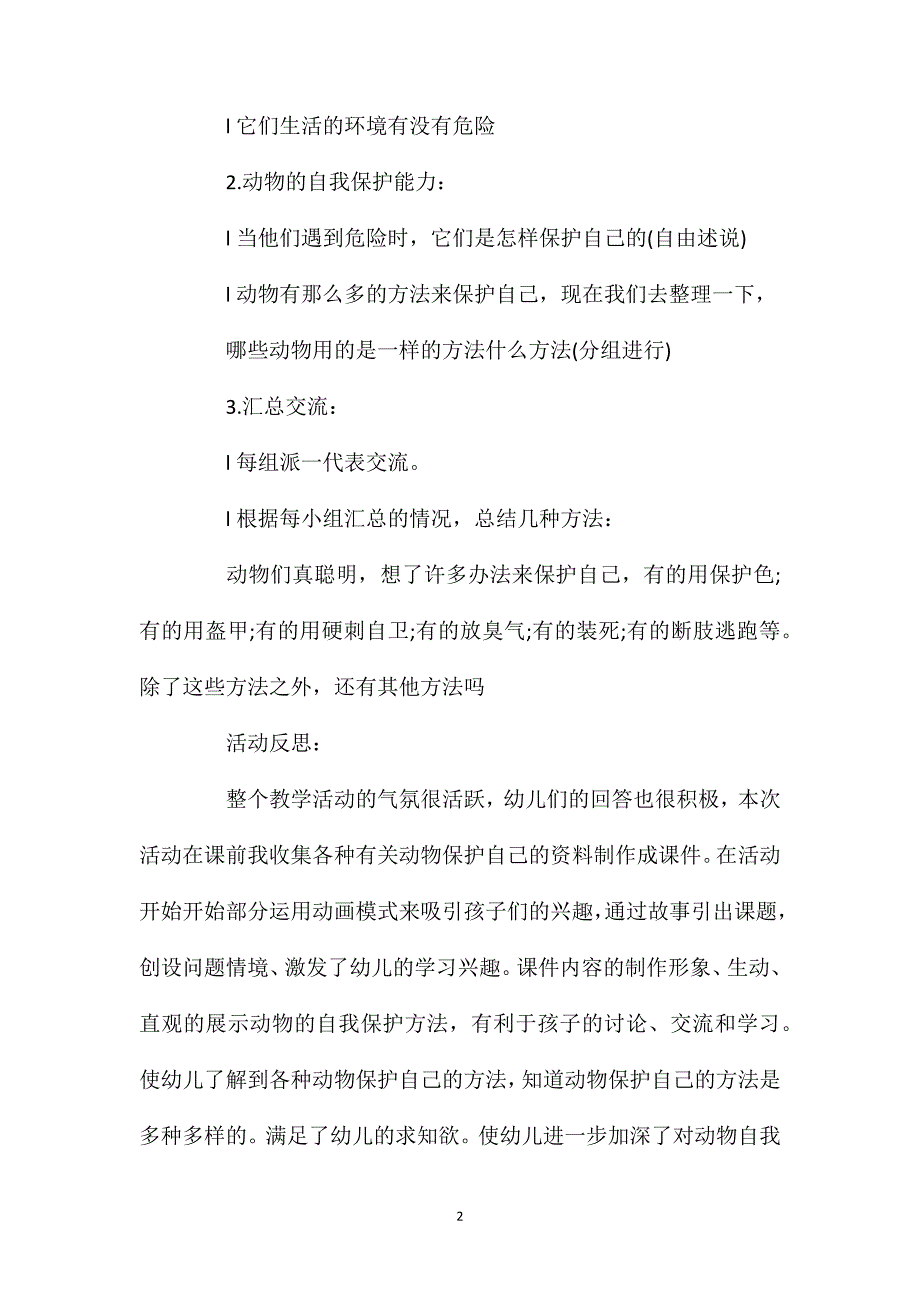 l 它们生活的环境有没有危险

2.动物的自我保护能力：

l 当他们遇到危险时，它们是怎样保护自己的(自由述说)

l 动物有那么多的方法来保护自己，现在我们去整理一下，哪些动物用的是一样的方法什么方法(分组进行)

3.汇总交流：

l 每组派一代表交流。

l 根据每小组汇总的情况，总结几种方法：

动物们真聪明，想了许多办法来保护自己，有的用保护色;有的用盔甲;有的用硬刺自卫;有的放臭气;有的装死;有的断肢逃跑等。除了这些方法之外，还有其他方法吗

活动反思：

整个教学活动的气氛很活跃，幼儿们的回答也很积极，本次活动在课前我收集各种有关动物保护自己的资料制作成课件。在活动开始开始部分运用动画模式来吸引孩子们的兴趣，通过故事引出课题，创设问题情境、激发了幼儿的学习兴趣。课件内容的制作形象、生动、直观的展示动物的自我保护方法，有利于孩子的讨论、交流和学习。使幼儿了解到各种动物保护自己的方法，知道动物保护自己的方法是多种多样的。满足了幼儿的求知欲。使幼儿进一步加深了对动物自我

2